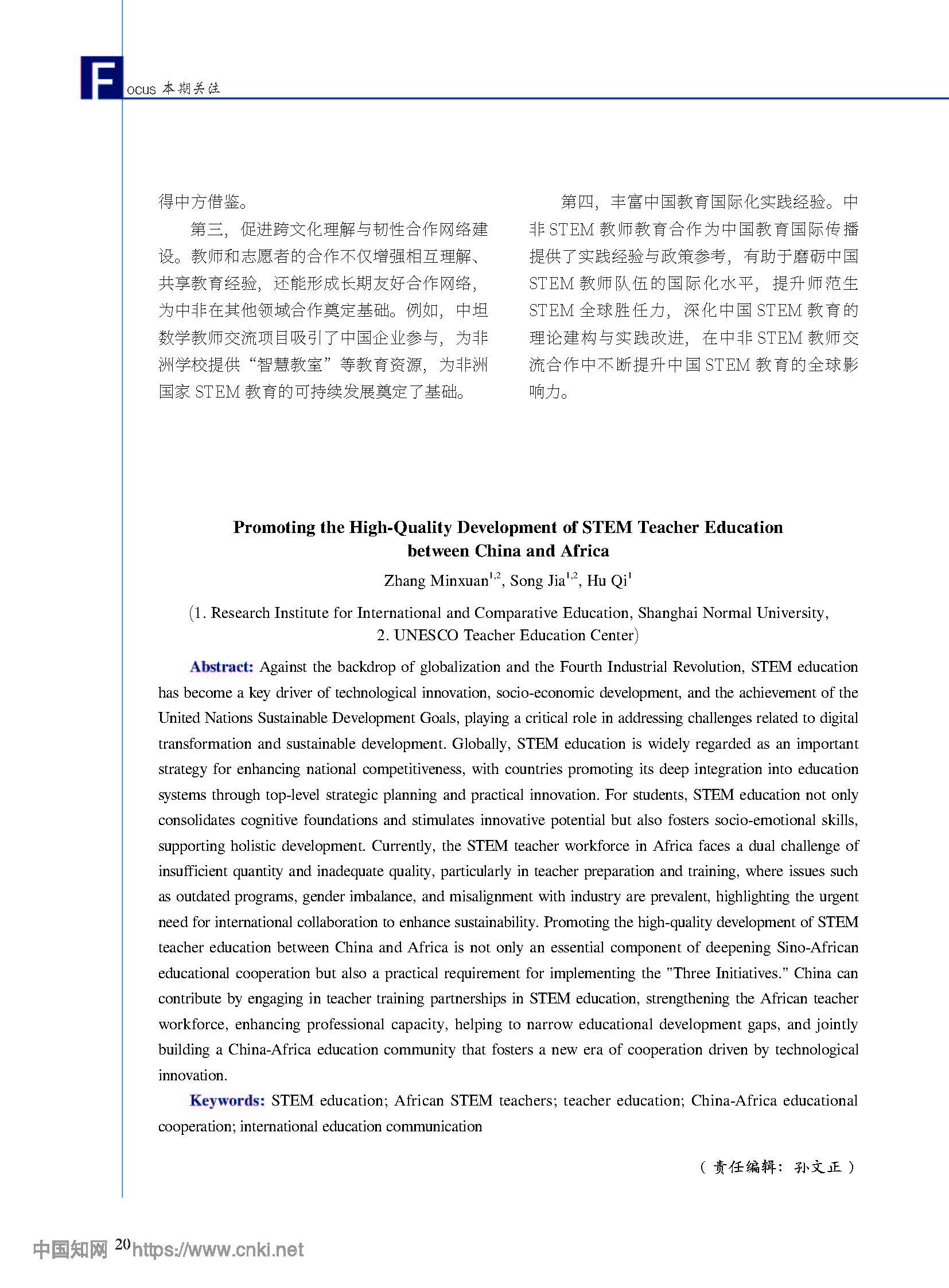 Focus 本期关注

得中方借鉴。

第三，促进跨文化理解与韧性合作网络建设。教师和志愿者的合作不仅增强相互理解、共享教育经验，还能形成长期友好合作网络，为中非在其他领域合作奠定基础。例如，中坦数学教师交流项目吸引了中国企业参与，为非洲学校提供“智慧教室”等教育资源，为非洲国家 STEM 教育的可持续发展奠定了基础。

第四，丰富中国教育国际化实践经验。中非 STEM 教师教育合作为中国教育国际传播提供了实践经验与政策参考，有助于磨砺中国 STEM 教师队伍的国际化水平，提升师范生 STEM 全球胜任力，深化中国 STEM 教育的理论建构与实践改进，在中非 STEM 教师交流合作中不断提升中国 STEM 教育的全球影响力。

Promoting the High-Quality Development of STEM Teacher Education between China and Africa

Zhang Minxuan$^{1,2}$, Song Jia$^{1,2}$, Hu Qi$^{1}$

(1. Research Institute for International and Comparative Education, Shanghai Normal University, 2. UNESCO Teacher Education Center)

Abstract: Against the backdrop of globalization and the Fourth Industrial Revolution, STEM education has become a key driver of technological innovation, socio-economic development, and the achievement of the United Nations Sustainable Development Goals, playing a critical role in addressing challenges related to digital transformation and sustainable development. Globally, STEM education is widely regarded as an important strategy for enhancing national competitiveness, with countries promoting its deep integration into education systems through top-level strategic planning and practical innovation. For students, STEM education not only consolidates cognitive foundations and stimulates innovative potential but also fosters socio-emotional skills, supporting holistic development. Currently, the STEM teacher workforce in Africa faces a dual challenge of insufficient quantity and inadequate quality, particularly in teacher preparation and training, where issues such as outdated programs, gender imbalance, and misalignment with industry are prevalent, highlighting the urgent need for international collaboration to enhance sustainability. Promoting the high-quality development of STEM teacher education between China and Africa is not only an essential component of deepening Sino-African educational cooperation but also a practical requirement for implementing the "Three Initiatives." China can contribute by engaging in teacher training partnerships in STEM education, strengthening the African teacher workforce, enhancing professional capacity, helping to narrow educational development gaps, and jointly building a China-Africa education community that fosters a new era of cooperation driven by technological innovation.

Keywords: STEM education; African STEM teachers; teacher education; China-Africa educational cooperation; international education communication

（责任编辑：孙文正）

中国知网 20 https://www.cnki.net